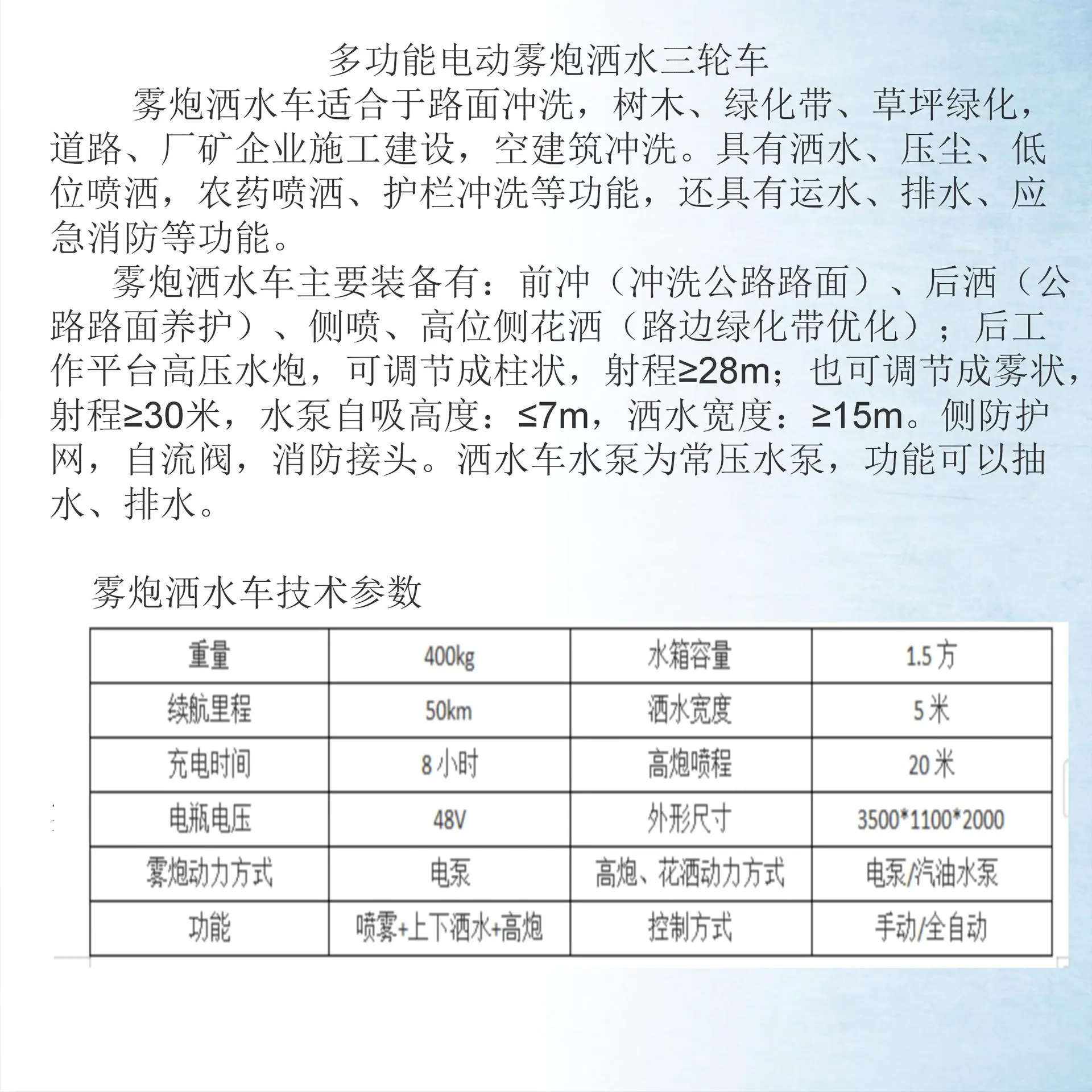 多功能电动雾炮洒水三轮车

雾炮洒水车适合于路面冲洗，树木、绿化带、草坪绿化，道路、厂矿企业施工建设，空建筑冲洗。具有洒水、压尘、低位喷洒，农药喷洒、护栏冲洗等功能，还具有运水、排水、应急消防等功能。

雾炮洒水车主要装备有：前冲（冲洗公路路面）、后洒（公路路面养护）、侧喷、高位侧花洒（路边绿化带优化）；后工作平台高压水炮，可调节成柱状，射程≥28m；也可调节成雾状，射程≥30米，水泵自吸高度：≤7m，洒水宽度：≥15m。侧防护网，自流阀，消防接头。洒水车水泵为常压水泵，功能可以抽水、排水。

雾炮洒水车技术参数

| 重量 | 400kg | 水箱容量 | 1.5方 |
|---|---|---|---|
| 续航里程 | 50km | 洒水宽度 | 5米 |
| 充电时间 | 8小时 | 高炮喷程 | 20米 |
| 电瓶电压 | 48V | 外形尺寸 | 3500*1100*2000 |
| 雾炮动力方式 | 电泵 | 高炮、花洒动力方式 | 电泵/汽油水泵 |
| 功能 | 喷雾+上下洒水+高炮 | 控制方式 | 手动/全自动 |